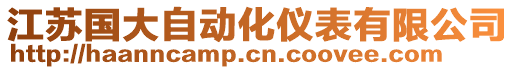 江苏国大自动化仪表有限公司
http://haanncamp.cn.coovee.com